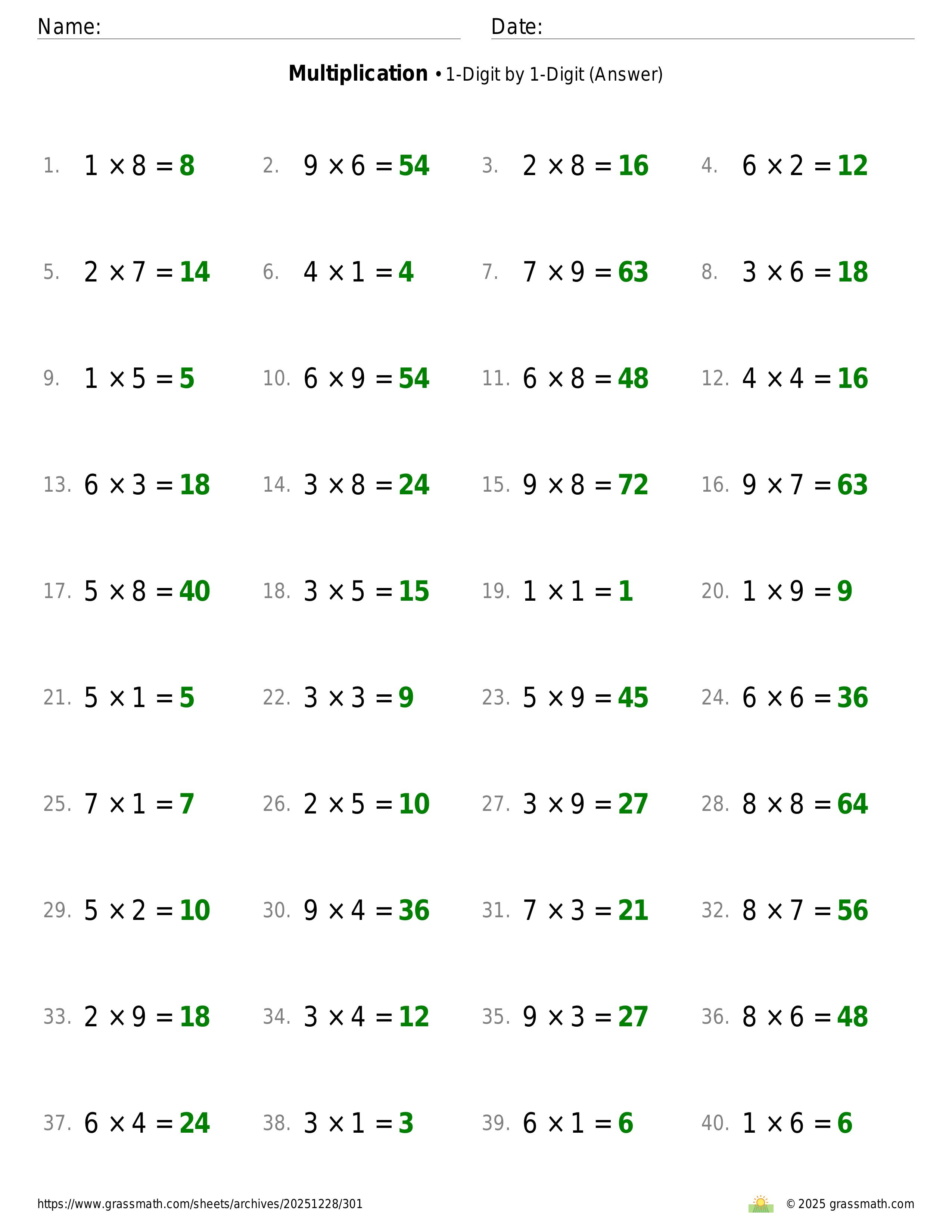 Name:
Date:

**Multiplication** • 1-Digit by 1-Digit (Answer)

1. $1 \times 8 = 8$
2. $9 \times 6 = 54$
3. $2 \times 8 = 16$
4. $6 \times 2 = 12$
5. $2 \times 7 = 14$
6. $4 \times 1 = 4$
7. $7 \times 9 = 63$
8. $3 \times 6 = 18$
9. $1 \times 5 = 5$
10. $6 \times 9 = 54$
11. $6 \times 8 = 48$
12. $4 \times 4 = 16$
13. $6 \times 3 = 18$
14. $3 \times 8 = 24$
15. $9 \times 8 = 72$
16. $9 \times 7 = 63$
17. $5 \times 8 = 40$
18. $3 \times 5 = 15$
19. $1 \times 1 = 1$
20. $1 \times 9 = 9$
21. $5 \times 1 = 5$
22. $3 \times 3 = 9$
23. $5 \times 9 = 45$
24. $6 \times 6 = 36$
25. $7 \times 1 = 7$
26. $2 \times 5 = 10$
27. $3 \times 9 = 27$
28. $8 \times 8 = 64$
29. $5 \times 2 = 10$
30. $9 \times 4 = 36$
31. $7 \times 3 = 21$
32. $8 \times 7 = 56$
33. $2 \times 9 = 18$
34. $3 \times 4 = 12$
35. $9 \times 3 = 27$
36. $8 \times 6 = 48$
37. $6 \times 4 = 24$
38. $3 \times 1 = 3$
39. $6 \times 1 = 6$
40. $1 \times 6 = 6$

https://www.grassmath.com/sheets/archives/20251228/301
© 2025 grassmath.com